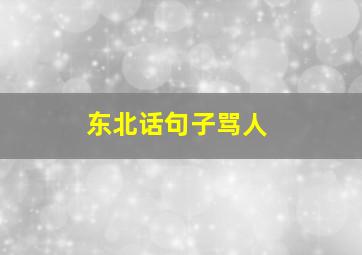 东北话句子骂人